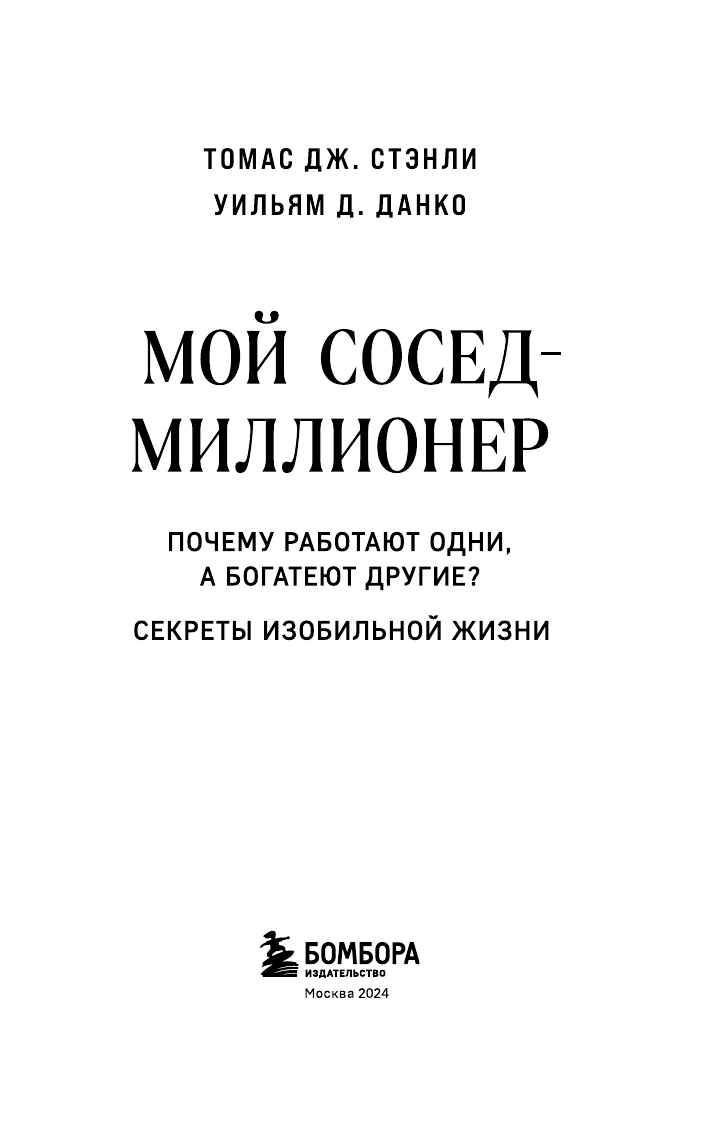 ТОМАС ДЖ. СТЭНЛИ
УИЛЬЯМ Д. ДАНКО

МОЙ СОСЕД-
МИЛЛИОНЕР

ПОЧЕМУ РАБОТАЮТ ОДНИ,
А БОГАТЕЮТ ДРУГИЕ?

СЕКРЕТЫ ИЗОБИЛЬНОЙ ЖИЗНИ

БОМБОРА
ИЗДАТЕЛЬСТВО
Москва 2024